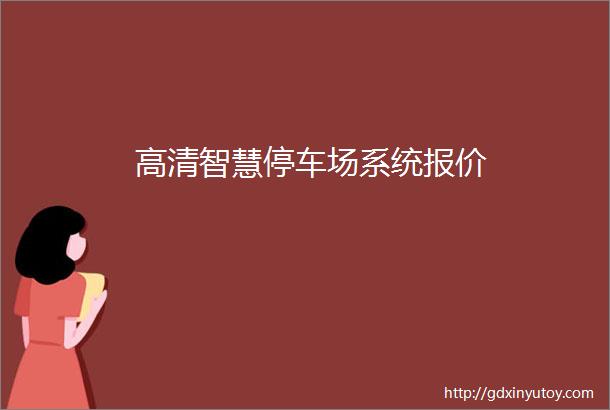 高清智慧停车场系统报价

http://gdxinyutoy.com